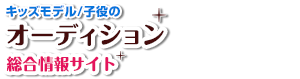 キッズモデル/子役の
オーディション
総合情報サイト